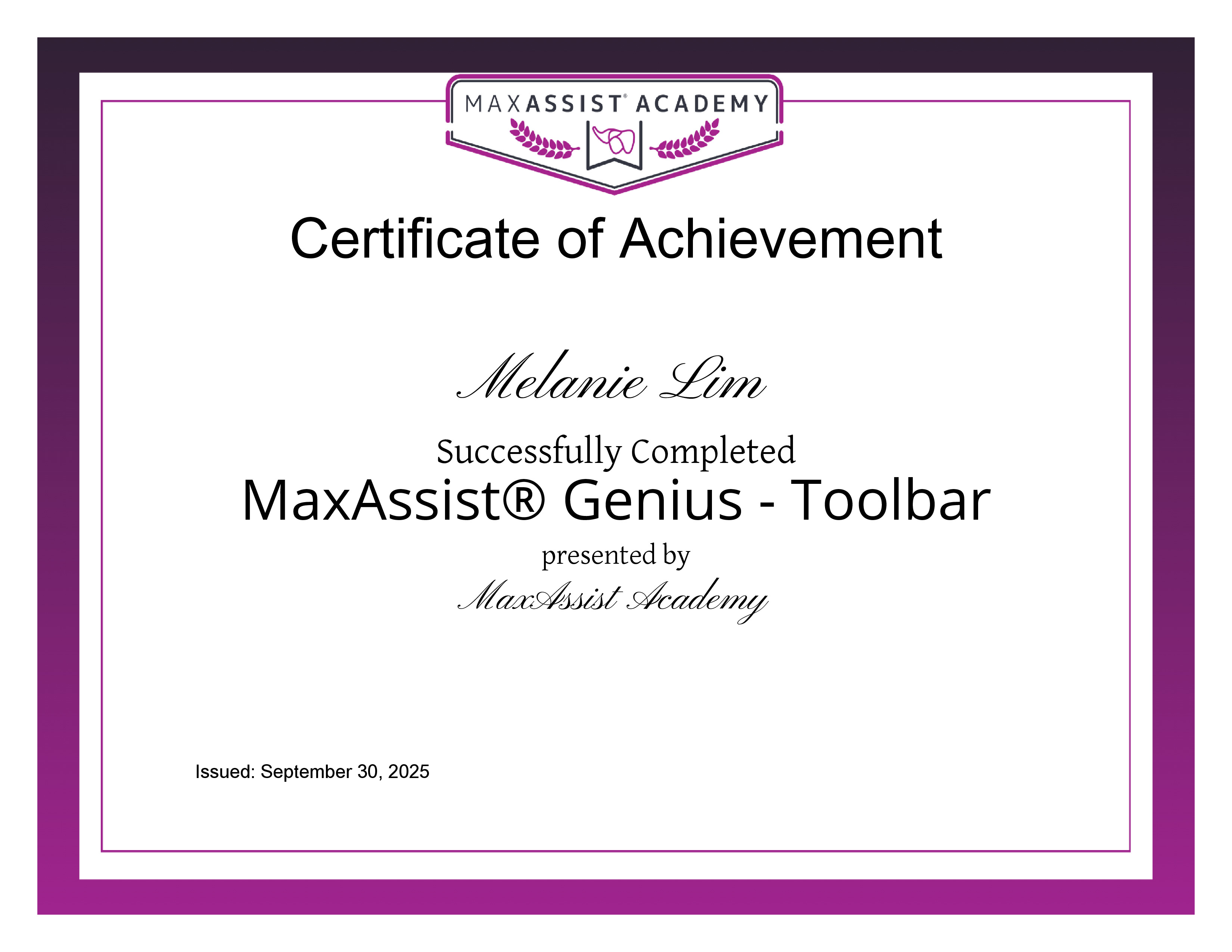 MAXASSIST® ACADEMY

Certificate of Achievement

Melanie Lim

Successfully Completed

MaxAssist® Genius - Toolbar

presented by

MaxAssist Academy

Issued: September 30, 2025